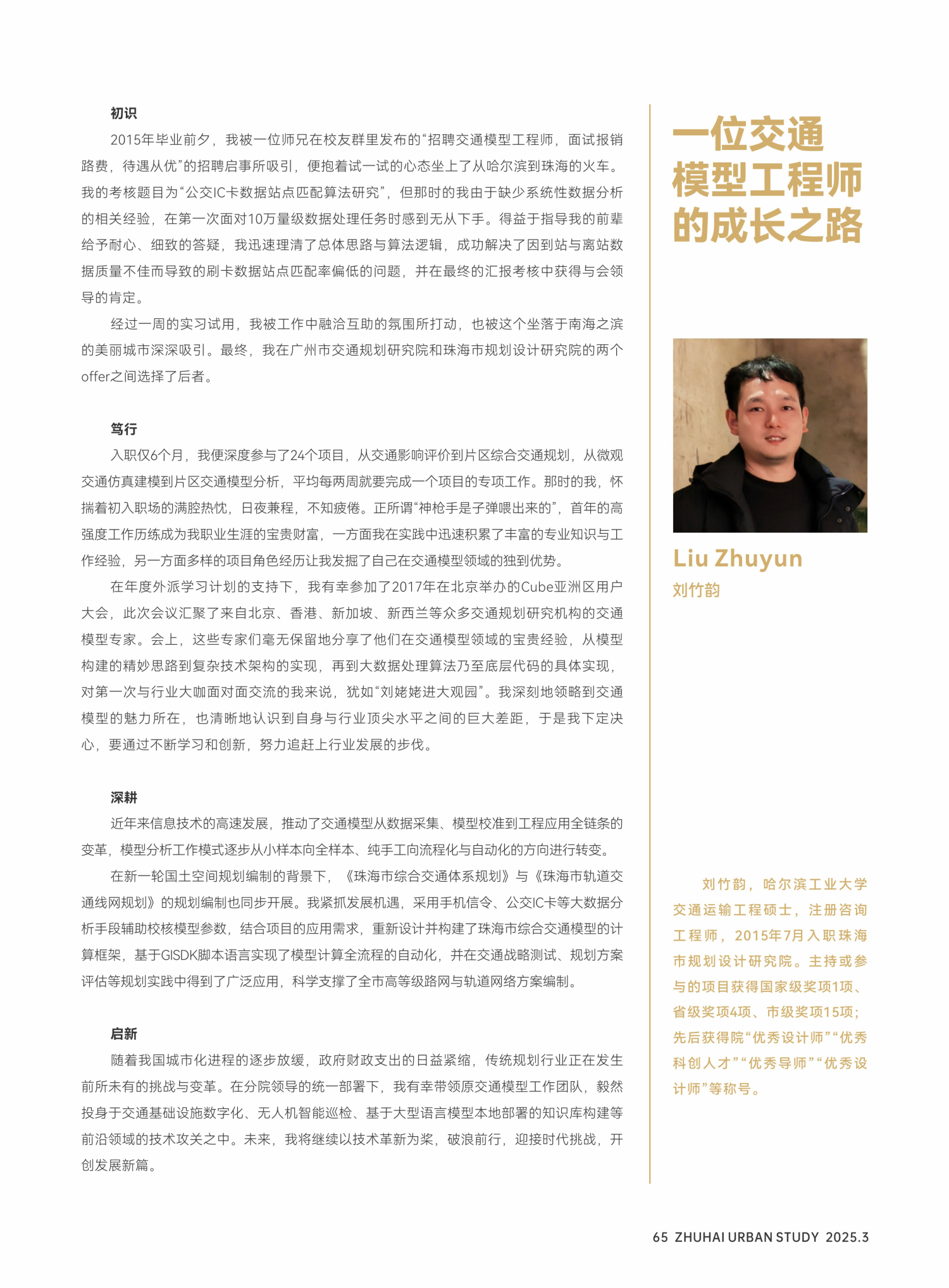 初识

2015年毕业前夕，我被一位师兄在校友群里发布的“招聘交通模型工程师，面试报销路费，待遇从优”的招聘启事所吸引，便抱着试一试的心态坐上了从哈尔滨到珠海的火车。我的考核题目为“公交IC卡数据站点匹配算法研究”，但那时的我由于缺少系统性数据分析的相关经验，在第一次面对10万量级数据处理任务时感到无从下手。得益于指导我的前辈给予耐心、细致的答疑，我迅速理清了总体思路与算法逻辑，成功解决了因到站与离站数据质量不佳而导致的刷卡数据站点匹配率偏低的问题，并在最终的汇报考核中获得与会领导的肯定。

经过一周的实习试用，我被工作中融洽互助的氛围所打动，也被这个坐落于南海之滨的美丽城市深深吸引。最终，我在广州市交通规划研究院和珠海市规划设计研究院的两个offer之间选择了后者。

笃行

入职仅6个月，我便深度参与了24个项目，从交通影响评价到片区综合交通规划，从微观交通仿真建模到片区交通模型分析，平均每两周就要完成一个项目的专项工作。那时的我，怀揣着初入职场的满腔热忱，日夜兼程，不知疲倦。正所谓“神枪手是子弹喂出来的”，首年的高强度工作历练成为我职业生涯的宝贵财富，一方面我在实践中迅速积累了丰富的专业知识与工作经验，另一方面多样的项目角色经历让我发掘了自己在交通模型领域的独到优势。

在年度外派学习计划的支持下，我有幸参加了2017年在北京举办的Cube亚洲区用户大会，此次会议汇聚了来自北京、香港、新加坡、新西兰等众多交通规划研究机构的交通模型专家。会上，这些专家们毫无保留地分享了他们在交通模型领域的宝贵经验，从模型构建的精妙思路到复杂技术架构的实现，再到大数据处理算法乃至底层代码的具体实现，对第一次与行业大咖面对面交流的我来说，犹如“刘姥姥进大观园”。我深刻地领略到交通模型的魅力所在，也清晰地认识到自身与行业顶尖水平之间的巨大差距，于是我下定决心，要通过不断学习和创新，努力追赶上行业发展的步伐。

深耕

近年来信息技术的高速发展，推动了交通模型从数据采集、模型校准到工程应用全链条的变革，模型分析工作模式逐步从小样本向全样本、纯手工向流程化与自动化的方向进行转变。

在新一轮国土空间规划编制的背景下，《珠海市综合交通体系规划》与《珠海市轨道交通线网规划》的规划编制也同步开展。我紧抓发展机遇，采用手机信令、公交IC卡等大数据分析手段辅助校核模型参数，结合项目的应用需求，重新设计并构建了珠海市综合交通模型的计算框架，基于GISDK脚本语言实现了模型计算全流程的自动化，并在交通战略测试、规划方案评估等规划实践中得到了广泛应用，科学支撑了全市高等级路网与轨道网络方案编制。

启新

随着我国城市化进程的逐步放缓，政府财政支出的日益紧缩，传统规划行业正在发生前所未有的挑战与变革。在分院领导的统一部署下，我有幸带领原交通模型工作团队，毅然投身于交通基础设施数字化、无人机智能巡检、基于大型语言模型本地部署的知识库构建等前沿领域的技术攻关之中。未来，我将继续以技术革新为桨，破浪前行，迎接时代挑战，开创发展新篇。

一位交通模型工程师的成长之路

Liu Zhuyun
刘竹韵

刘竹韵，哈尔滨工业大学交通运输工程硕士，注册咨询工程师，2015年7月入职珠海市规划设计研究院。主持或参与的项目获得国家级奖项1项、省级奖项4项、市级奖项15项；先后获得院“优秀设计师”“优秀科创人才”“优秀导师”“优秀设计师”等称号。

65 ZHUHAI URBAN STUDY 2025.3